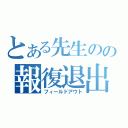 とある先生のの
報復退出
フィールドアウト